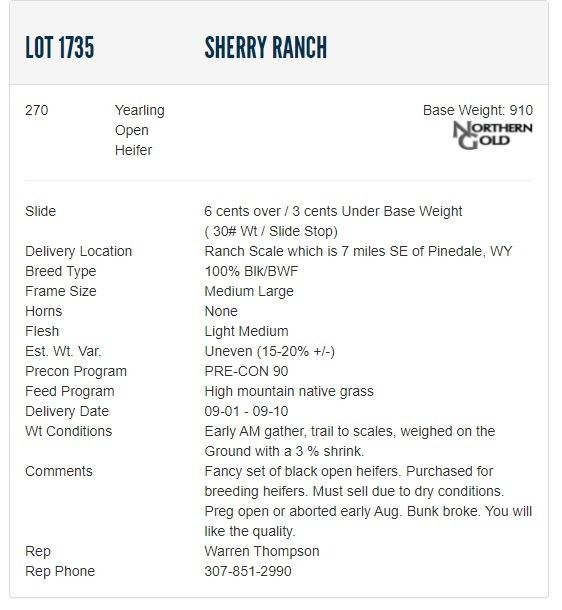 LOT 1735 SHERRY RANCH

270 Yearling Open Heifer

Base Weight: 910

NORTHERN GOLD

| | |
|---|---|
| Slide | 6 cents over / 3 cents Under Base Weight ( 30# Wt / Slide Stop) |
| Delivery Location | Ranch Scale which is 7 miles SE of Pinedale, WY |
| Breed Type | 100% Blk/BWF |
| Frame Size | Medium Large |
| Horns | None |
| Flesh | Light Medium |
| Est. Wt. Var. | Uneven (15-20% +/-) |
| Precon Program | PRE-CON 90 |
| Feed Program | High mountain native grass |
| Delivery Date | 09-01 - 09-10 |
| Wt Conditions | Early AM gather, trail to scales, weighed on the Ground with a 3 % shrink. |
| Comments | Fancy set of black open heifers. Purchased for breeding heifers. Must sell due to dry conditions. Preg open or aborted early Aug. Bunk broke. You will like the quality. |
| Rep | Warren Thompson |
| Rep Phone | 307-851-2990 |